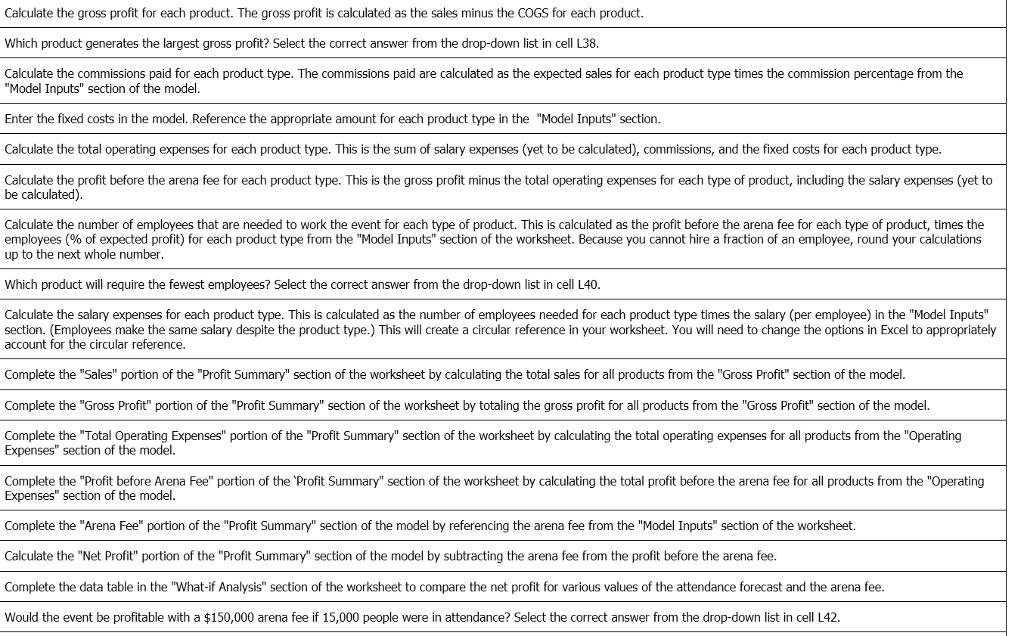 Calculate the gross profit for each product. The gross profit is calculated as the sales minus the COGS for each product.

Which product generates the largest gross profit? Select the correct answer from the drop-down list in cell L38.

Calculate the commissions paid for each product type. The commissions paid are calculated as the expected sales for each product type times the commission percentage from the "Model Inputs" section of the model.

Enter the fixed costs in the model. Reference the appropriate amount for each product type in the "Model Inputs" section.

Calculate the total operating expenses for each product type. This is the sum of salary expenses (yet to be calculated), commissions, and the fixed costs for each product type.

Calculate the profit before the arena fee for each product type. This is the gross profit minus the total operating expenses for each type of product, including the salary expenses (yet to be calculated).

Calculate the number of employees that are needed to work the event for each type of product. This is calculated as the profit before the arena fee for each type of product, times the employees (% of expected profit) for each product type from the "Model Inputs" section of the worksheet. Because you cannot hire a fraction of an employee, round your calculations up to the next whole number.

Which product will require the fewest employees? Select the correct answer from the drop-down list in cell L40.

Calculate the salary expenses for each product type. This is calculated as the number of employees needed for each product type times the salary (per employee) in the "Model Inputs" section. (Employees make the same salary despite the product type.) This will create a circular reference in your worksheet. You will need to change the options in Excel to appropriately account for the circular reference.

Complete the "Sales" portion of the "Profit Summary" section of the worksheet by calculating the total sales for all products from the "Gross Profit" section of the model.

Complete the "Gross Profit" portion of the "Profit Summary" section of the worksheet by totaling the gross profit for all products from the "Gross Profit" section of the model.

Complete the "Total Operating Expenses" portion of the "Profit Summary" section of the worksheet by calculating the total operating expenses for all products from the "Operating Expenses" section of the model.

Complete the "Profit before Arena Fee" portion of the 'Profit Summary" section of the worksheet by calculating the total profit before the arena fee for all products from the "Operating Expenses" section of the model.

Complete the "Arena Fee" portion of the "Profit Summary" section of the model by referencing the arena fee from the "Model Inputs" section of the worksheet.

Calculate the "Net Profit" portion of the "Profit Summary" section of the model by subtracting the arena fee from the profit before the arena fee.

Complete the data table in the "What-if Analysis" section of the worksheet to compare the net profit for various values of the attendance forecast and the arena fee.

Would the event be profitable with a $150,000 arena fee if 15,000 people were in attendance? Select the correct answer from the drop-down list in cell L42.